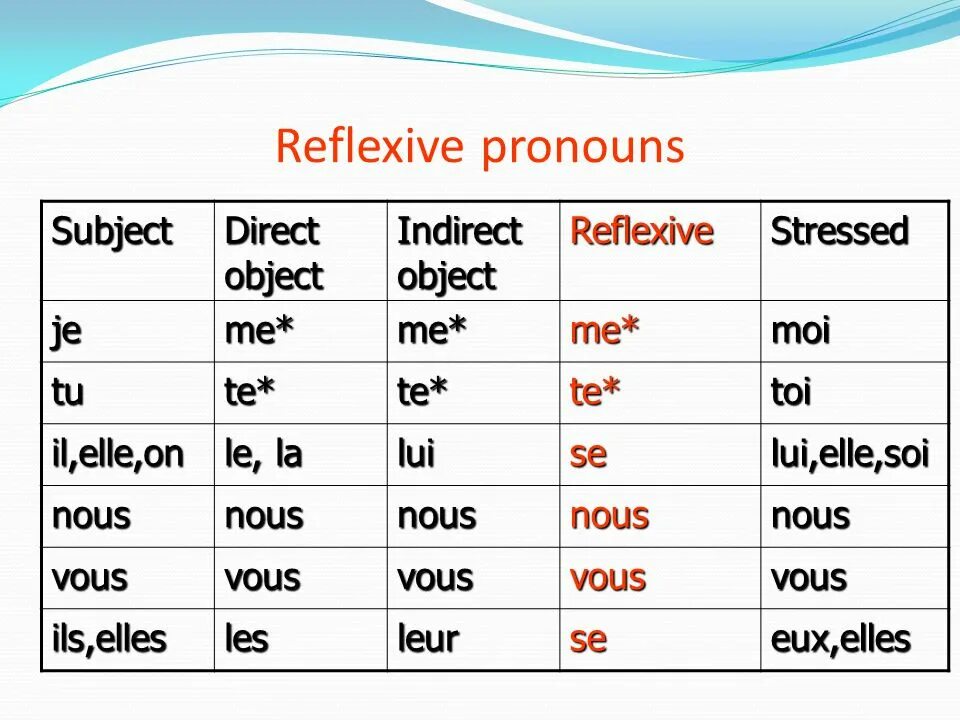 Reflexive pronouns

| Subject | Direct object | Indirect object | Reflexive | Stressed |
|---|---|---|---|---|
| je | me* | me* | me* | moi |
| tu | te* | te* | te* | toi |
| il,elle,on | le, la | lui | se | lui,elle,soi |
| nous | nous | nous | nous | nous |
| vous | vous | vous | vous | vous |
| ils,elles | les | leur | se | eux,elles |